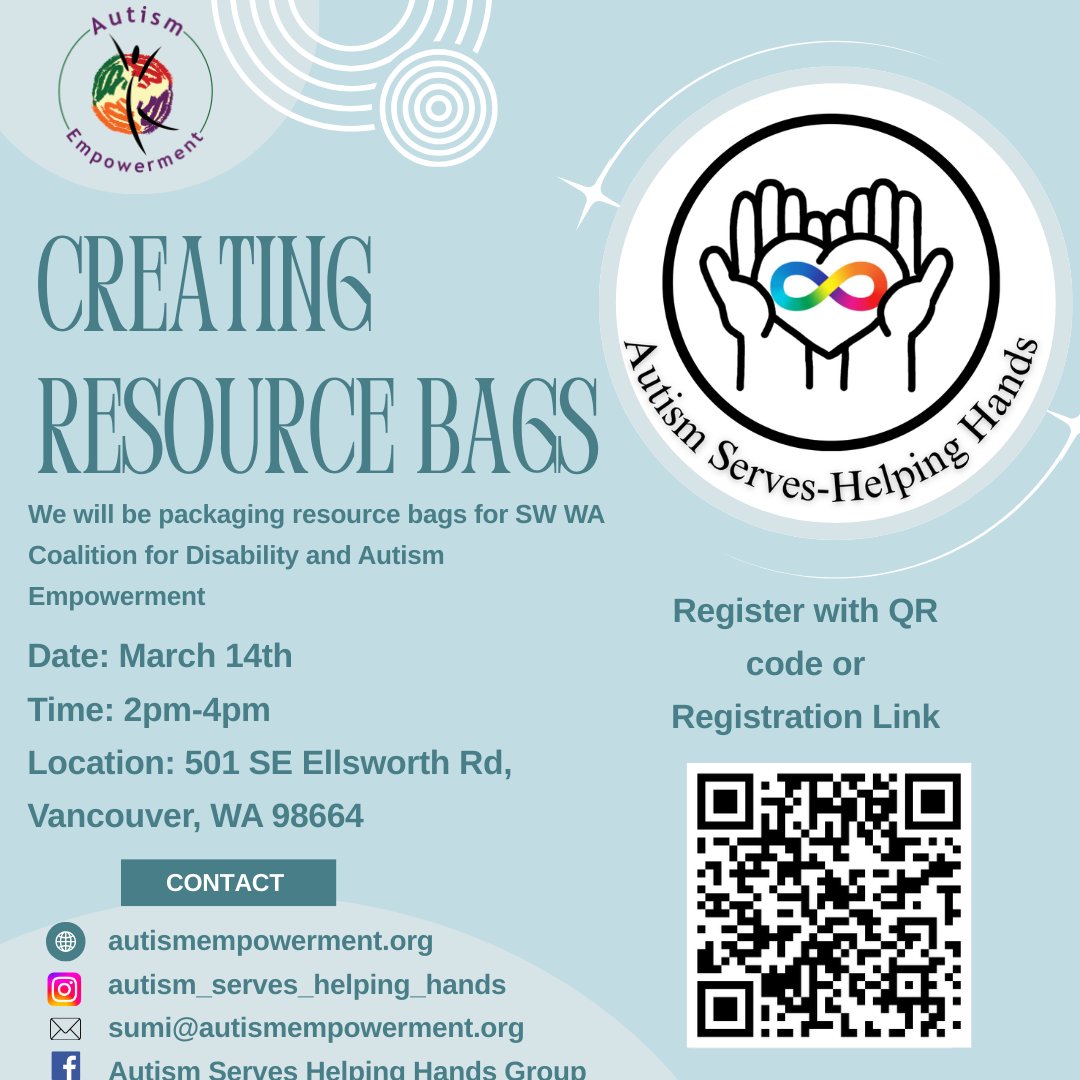 Autism Empowerment

CREATING RESOURCE BAGS

Autism Serves-Helping Hands

We will be packaging resource bags for SW WA Coalition for Disability and Autism Empowerment

Date: March 14th

Time: 2pm-4pm

Location: 501 SE Ellsworth Rd, Vancouver, WA 98664

Register with QR code or Registration Link

CONTACT

autismempowerment.org

autism_serves_helping_hands

sumi@autismempowerment.org

Autism Serves Helping Hands Group